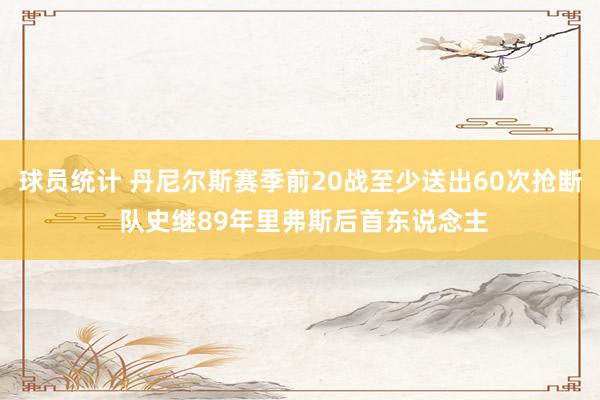 球员统计 丹尼尔斯赛季前20战至少送出60次抢断 队史继89年里弗斯后首东说念主